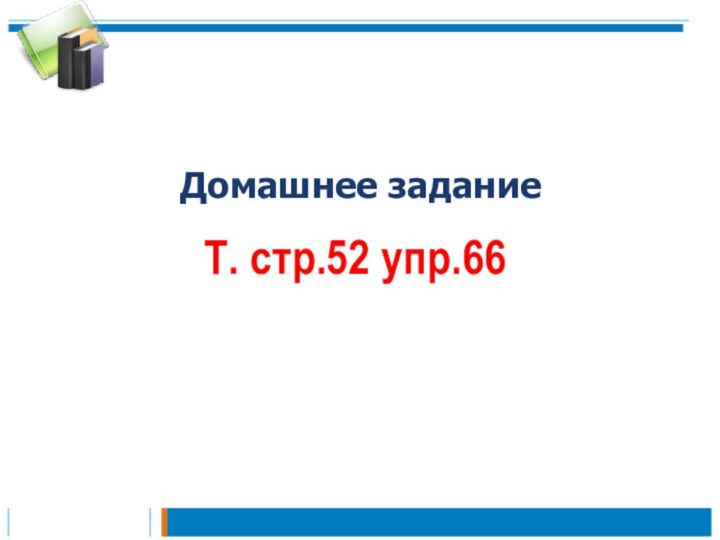 Домашнее задание

Т. стр.52 упр.66